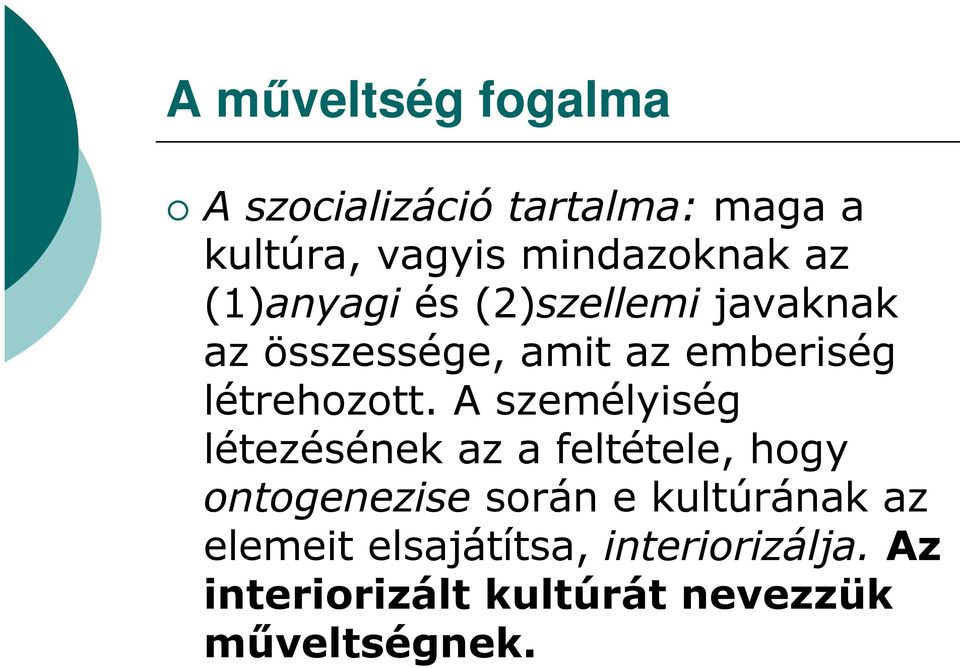 A műveltség fogalma

A szocializáció tartalma: maga a kultúra, vagyis mindazoknak az (1)anyagi és (2)szellemi javaknak az összessége, amit az emberiség létrehozott. A személyiség létezésének az a feltétele, hogy ontogenezise során e kultúrának az elemeit elsajátítsa, interiorizálja. Az interiorizált kultúrát nevezzük műveltségnek.